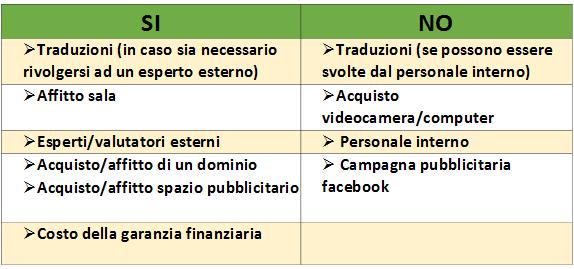 | SI | NO |
|---|---|
| ➢Traduzioni (in caso sia necessario rivolgersi ad un esperto esterno) | ➢Traduzioni (se possono essere svolte dal personale interno) |
| ➢Affitto sala | ➢Acquisto videocamera/computer |
| ➢Esperti/valutatori esterni | ➢ Personale interno |
| ➢Acquisto/affitto di un dominio ➢Acquisto/affitto spazio pubblicitario | ➢ Campagna pubblicitaria facebook |
| ➢Costo della garanzia finanziaria | |